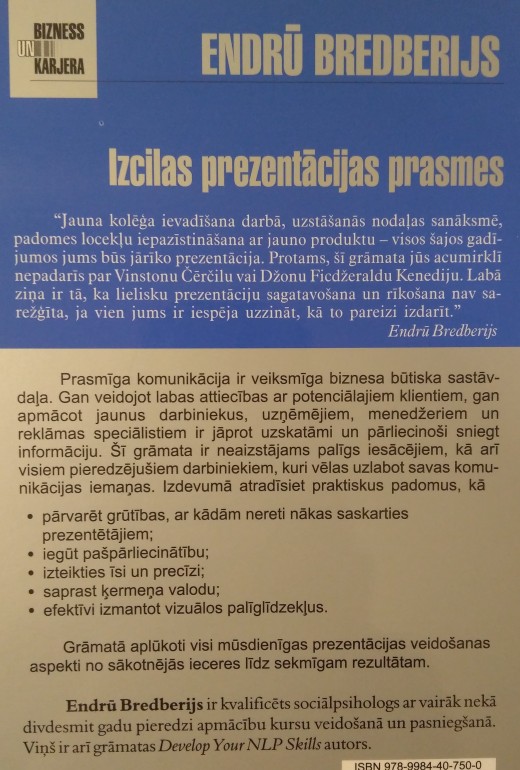 BIZNESS UN KARJERA

ENDRŪ BREDBERIJS

Izcilas prezentācijas prasmes

"Jauna kolēģa ievadīšana darbā, uzstāšanās nodaļas sanāksmē, padomes locekļu iepazīstināšana ar jauno produktu – visos šajos gadījumos jums būs jārīko prezentācija. Protams, šī grāmata jūs acumirklī nepadarīs par Vinstonu Čērčilu vai Džonu Ficdžeraldu Kenediju. Labā ziņa ir tā, ka lielisku prezentāciju sagatavošana un rīkošana nav sarežģīta, ja vien jums ir iespēja uzzināt, kā to pareizi izdarīt."
Endrū Bredberijs

Prasmīga komunikācija ir veiksmīga biznesa būtiska sastāvdaļa. Gan veidojot labas attiecības ar potenciālajiem klientiem, gan apmācot jaunus darbiniekus, uzņēmējiem, menedžeriem un reklāmas speciālistiem ir jāprot uzskatāmi un pārliecinoši sniegt informāciju. Šī grāmata ir neaizstājams palīgs iesācējiem, kā arī visiem pieredzējušiem darbiniekiem, kuri vēlas uzlabot savas komunikācijas iemaņas. Izdevumā atradīsiet praktiskus padomus, kā

• pārvarēt grūtības, ar kādām nereti nākas saskarties prezentētājiem;
• iegūt pašpārliecinātību;
• izteikties īsi un precīzi;
• saprast ķermeņa valodu;
• efektīvi izmantot vizuālos palīglīdzekļus.

Grāmatā aplūkoti visi mūsdienīgas prezentācijas veidošanas aspekti no sākotnējās ieceres līdz sekmīgam rezultātam.

Endrū Bredberijs ir kvalificēts sociālpsihologs ar vairāk nekā divdesmit gadu pieredzi apmācību kursu veidošanā un pasniegšanā. Viņš ir arī grāmatas Develop Your NLP Skills autors.

ISBN 978-9984-40-750-0